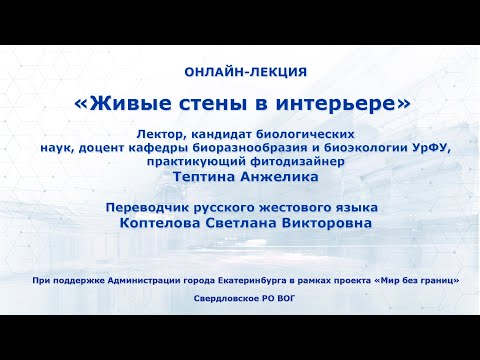 ОНЛАЙН-ЛЕКЦИЯ

«Живые стены в интерьере»

Лектор, кандидат биологических наук, доцент кафедры биоразнообразия и биоэкологии УрФУ, практикующий фитодизайнер
Тептина Анжелика

Переводчик русского жестового языка
Коптелова Светлана Викторовна

При поддержке Администрации города Екатеринбурга в рамках проекта «Мир без границ»

Свердловское РО ВОГ